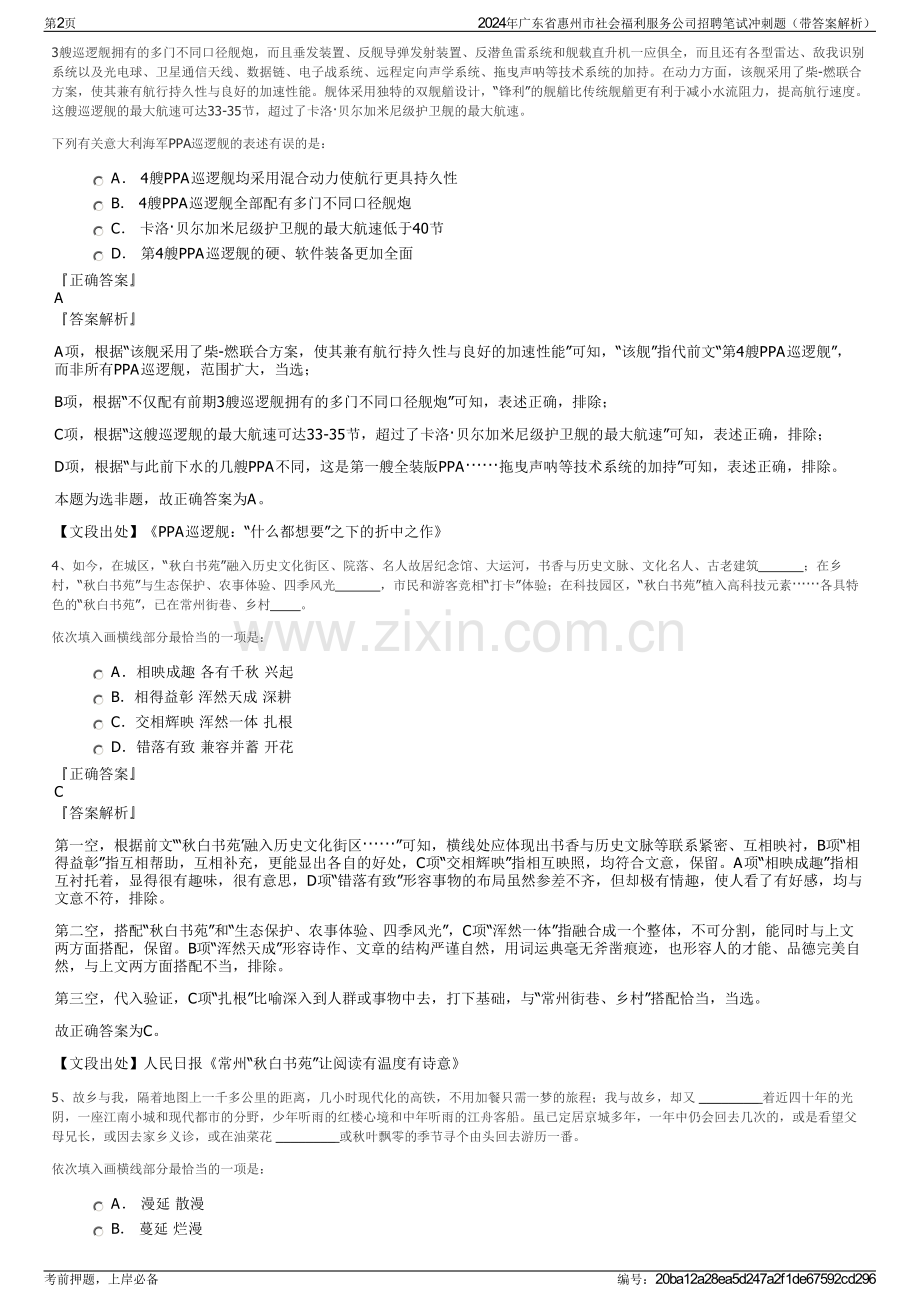 第2页 2024年广东省惠州市社会福利服务公司招聘笔试冲刺题（带答案解析）

3艘巡逻舰拥有的多门不同口径舰炮，而且垂发装置、反舰导弹发射装置、反潜鱼雷系统和舰载直升机一应俱全，而且还有各型雷达、敌我识别系统以及光电球、卫星通信天线、数据链、电子战系统、远程定向声学系统、拖曳声呐等技术系统的加持。在动力方面，该舰采用了柴-燃联合方案，使其兼有航行持久性与良好的加速性能。舰体采用独特的双舰艏设计，“锋利”的舰艏比传统舰艏更有利于减小水流阻力，提高航行速度。这艘巡逻舰的最大航速可达33-35节，超过了卡洛·贝尔加米尼级护卫舰的最大航速。

下列有关意大利海军PPA巡逻舰的表述有误的是：

A． 4艘PPA巡逻舰均采用混合动力使航行更具持久性
B． 4艘PPA巡逻舰全部配有多门不同口径舰炮
C． 卡洛·贝尔加米尼级护卫舰的最大航速低于40节
D． 第4艘PPA巡逻舰的硬、软件装备更加全面

『正确答案』
A
『答案解析』

A项，根据“该舰采用了柴-燃联合方案，使其兼有航行持久性与良好的加速性能”可知，“该舰”指代前文“第4艘PPA巡逻舰”，而非所有PPA巡逻舰，范围扩大，当选；

B项，根据“不仅配有前期3艘巡逻舰拥有的多门不同口径舰炮”可知，表述正确，排除；

C项，根据“这艘巡逻舰的最大航速可达33-35节，超过了卡洛·贝尔加米尼级护卫舰的最大航速”可知，表述正确，排除；

D项，根据“与此前下水的几艘PPA不同，这是第一艘全装版PPA……拖曳声呐等技术系统的加持”可知，表述正确，排除。

本题为选非题，故正确答案为A。

【文段出处】《PPA巡逻舰：“什么都想要”之下的折中之作》

4、如今，在城区，“秋白书苑”融入历史文化街区、院落、名人故居纪念馆、大运河，书香与历史文脉、文化名人、古老建筑____；在乡村，“秋白书苑”与生态保护、农事体验、四季风光____，市民和游客竞相“打卡”体验；在科技园区，“秋白书苑”植入高科技元素……各具特色的“秋白书苑”，已在常州街巷、乡村____。

依次填入画横线部分最恰当的一项是：

A． 相映成趣 各有千秋 兴起
B． 相得益彰 浑然天成 深耕
C． 交相辉映 浑然一体 扎根
D． 错落有致 兼容并蓄 开花

『正确答案』
C
『答案解析』

第一空，根据前文“‘秋白书苑’融入历史文化街区……”可知，横线处应体现出书香与历史文脉等联系紧密、互相映衬，B项“相得益彰”指互相帮助，互相补充，更能显出各自的好处，C项“交相辉映”指相互映照，均符合文意，保留。A项“相映成趣”指相互衬托着，显得很有趣味，很有意思，D项“错落有致”形容事物的布局虽然参差不齐，但却极有情趣，使人看了有好感，均与文意不符，排除。

第二空，搭配“秋白书苑”和“生态保护、农事体验、四季风光”，C项“浑然一体”指融合成一个整体，不可分割，能同时与上文两方面搭配，保留。B项“浑然天成”形容诗作、文章的结构严谨自然，用词运典毫无斧凿痕迹，也形容人的才能、品德完美自然，与上文两方面搭配不当，排除。

第三空，代入验证，C项“扎根”比喻深入到人群或事物中去，打下基础，与“常州街巷、乡村”搭配恰当，当选。

故正确答案为C。

【文段出处】人民日报《常州“秋白书苑”让阅读有温度有诗意》

5、故乡与我，隔着地图上一千多公里的距离，几小时现代化的高铁，不用加餐只需一梦的旅程；我与故乡，却又____着近四十年的光阴，一座江南小城和现代都市的分野，少年听雨的红楼心境和中年听雨的江舟客船。虽已定居京城多年，一年中仍会回去几次的，或是看望父母兄长，或因去家乡义诊，或在油菜花____或秋叶飘零的季节寻个由头回去游历一番。

依次填入画横线部分最恰当的一项是：

A． 漫延 散漫
B． 蔓延 烂漫

考前押题，上岸必备 编号：20ba12a28ea5d247a2f1de67592cd296

www.zixin.com.cn